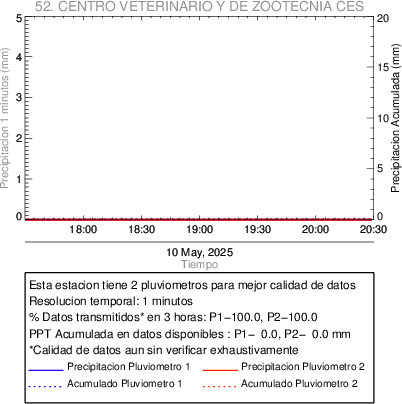 52. CENTRO VETERINARIO Y DE ZOOTECNIA CES

Precipitacion 1 minutos (mm)
5
4
3
2
1
0

Precipitacion Acumulada (mm)
20
15
10
5
0

18:00 18:30 19:00 19:30 20:00 20:30

10 May, 2025
Tiempo

Esta estacion tiene 2 pluviometros para mejor calidad de datos
Resolucion temporal: 1 minutos
% Datos transmitidos* en 3 horas: P1−100.0, P2−100.0
PPT Acumulada en datos disponibles : P1− 0.0, P2− 0.0 mm
*Calidad de datos aun sin verificar exhaustivamente
Precipitacion Pluviometro 1
Precipitacion Pluviometro 2
Acumulado Pluviometro 1
Acumulado Pluviometro 2